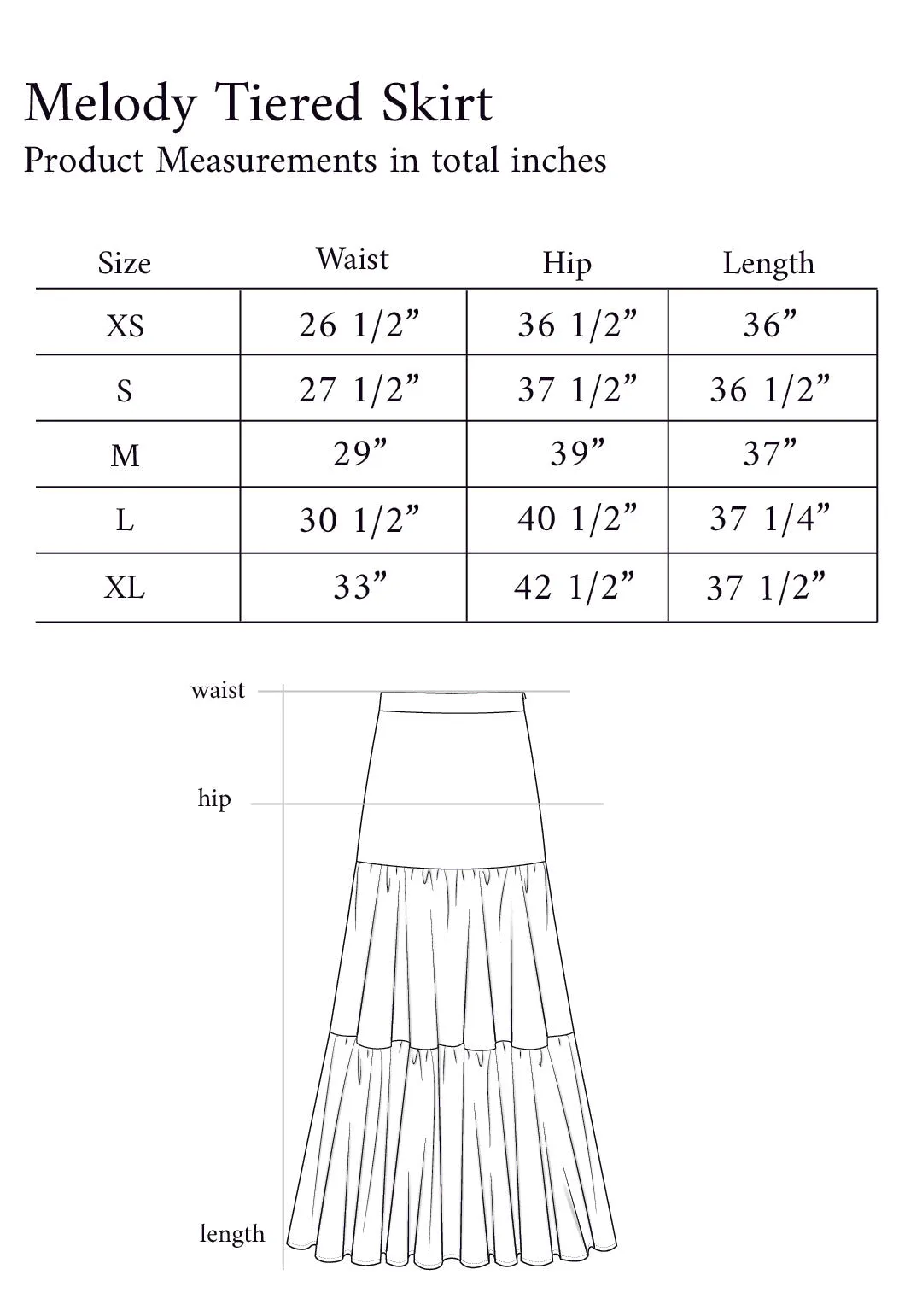 Melody Tiered Skirt
Product Measurements in total inches

| Size | Waist | Hip | Length |
|---|---|---|---|
| XS | 26 1/2” | 36 1/2” | 36” |
| S | 27 1/2” | 37 1/2” | 36 1/2” |
| M | 29” | 39” | 37” |
| L | 30 1/2” | 40 1/2” | 37 1/4” |
| XL | 33” | 42 1/2” | 37 1/2” |

waist
hip
length